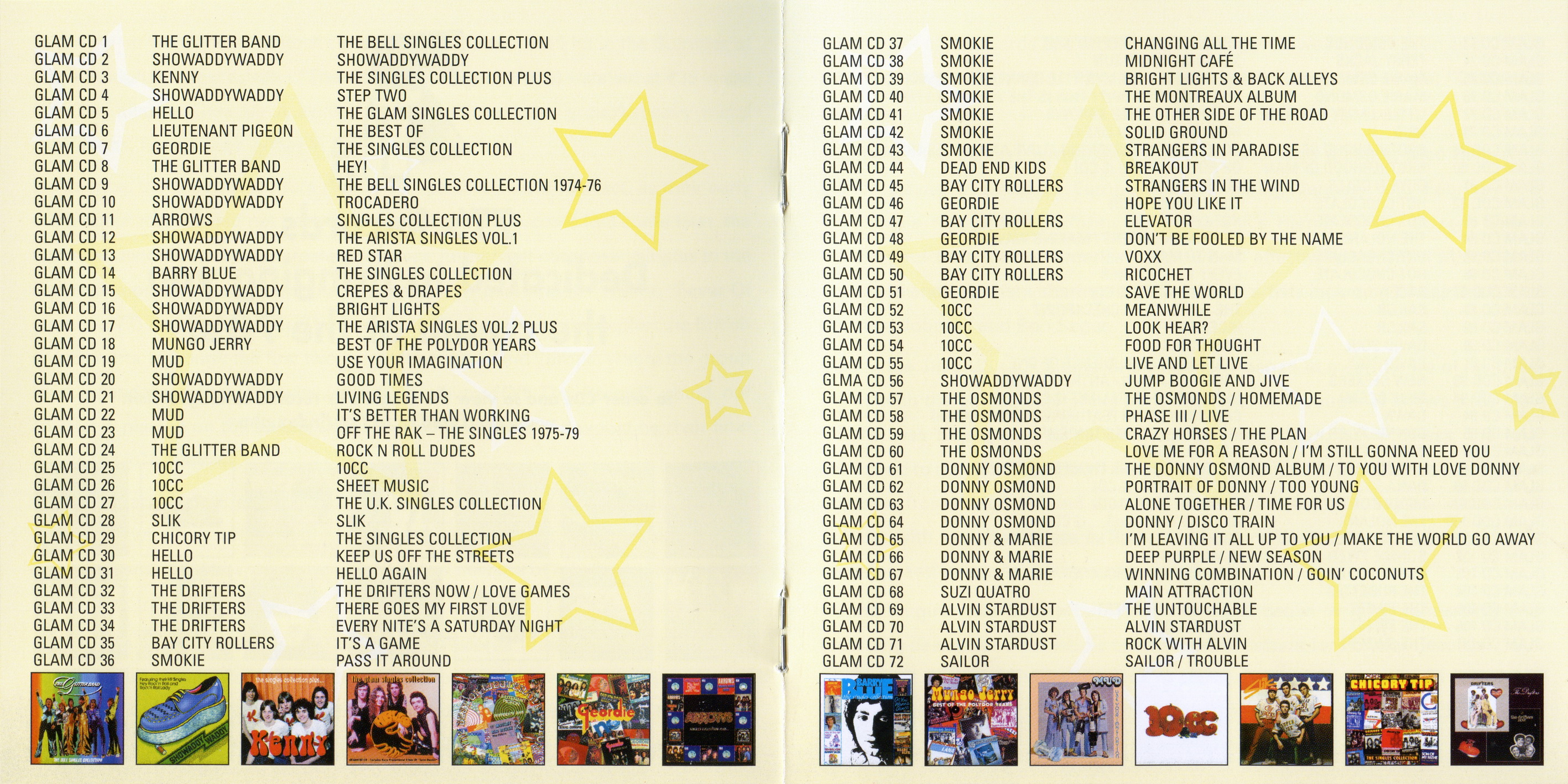 GLAM CD 1 THE GLITTER BAND THE BELL SINGLES COLLECTION
GLAM CD 2 SHOWADDYWADDY SHOWADDYWADDY
GLAM CD 3 KENNY THE SINGLES COLLECTION PLUS
GLAM CD 4 SHOWADDYWADDY STEP TWO
GLAM CD 5 HELLO THE GLAM SINGLES COLLECTION
GLAM CD 6 LIEUTENANT PIGEON THE BEST OF
GLAM CD 7 GEORDIE THE SINGLES COLLECTION
GLAM CD 8 THE GLITTER BAND HEY!
GLAM CD 9 SHOWADDYWADDY THE BELL SINGLES COLLECTION 1974-76
GLAM CD 10 SHOWADDYWADDY TROCADERO
GLAM CD 11 ARROWS SINGLES COLLECTION PLUS
GLAM CD 12 SHOWADDYWADDY THE ARISTA SINGLES VOL.1
GLAM CD 13 SHOWADDYWADDY RED STAR
GLAM CD 14 BARRY BLUE THE SINGLES COLLECTION
GLAM CD 15 SHOWADDYWADDY CREPES & DRAPES
GLAM CD 16 SHOWADDYWADDY BRIGHT LIGHTS
GLAM CD 17 SHOWADDYWADDY THE ARISTA SINGLES VOL.2 PLUS
GLAM CD 18 MUNGO JERRY BEST OF THE POLYDOR YEARS
GLAM CD 19 MUD USE YOUR IMAGINATION
GLAM CD 20 SHOWADDYWADDY GOOD TIMES
GLAM CD 21 SHOWADDYWADDY LIVING LEGENDS
GLAM CD 22 MUD IT'S BETTER THAN WORKING
GLAM CD 23 MUD OFF THE RAK – THE SINGLES 1975-79
GLAM CD 24 THE GLITTER BAND ROCK N ROLL DUDES
GLAM CD 25 10CC 10CC
GLAM CD 26 10CC SHEET MUSIC
GLAM CD 27 10CC THE U.K. SINGLES COLLECTION
GLAM CD 28 SLIK SLIK
GLAM CD 29 CHICORY TIP THE SINGLES COLLECTION
GLAM CD 30 HELLO KEEP US OFF THE STREETS
GLAM CD 31 HELLO HELLO AGAIN
GLAM CD 32 THE DRIFTERS THE DRIFTERS NOW / LOVE GAMES
GLAM CD 33 THE DRIFTERS THERE GOES MY FIRST LOVE
GLAM CD 34 THE DRIFTERS EVERY NITE'S A SATURDAY NIGHT
GLAM CD 35 BAY CITY ROLLERS IT'S A GAME
GLAM CD 36 SMOKIE PASS IT AROUND

GLAM CD 37 SMOKIE CHANGING ALL THE TIME
GLAM CD 38 SMOKIE MIDNIGHT CAFÉ
GLAM CD 39 SMOKIE BRIGHT LIGHTS & BACK ALLEYS
GLAM CD 40 SMOKIE THE MONTREAUX ALBUM
GLAM CD 41 SMOKIE THE OTHER SIDE OF THE ROAD
GLAM CD 42 SMOKIE SOLID GROUND
GLAM CD 43 SMOKIE STRANGERS IN PARADISE
GLAM CD 44 DEAD END KIDS BREAKOUT
GLAM CD 45 BAY CITY ROLLERS STRANGERS IN THE WIND
GLAM CD 46 GEORDIE HOPE YOU LIKE IT
GLAM CD 47 BAY CITY ROLLERS ELEVATOR
GLAM CD 48 GEORDIE DON'T BE FOOLED BY THE NAME
GLAM CD 49 BAY CITY ROLLERS VOXX
GLAM CD 50 BAY CITY ROLLERS RICOCHET
GLAM CD 51 GEORDIE SAVE THE WORLD
GLAM CD 52 10CC MEANWHILE
GLAM CD 53 10CC LOOK HEAR?
GLAM CD 54 10CC FOOD FOR THOUGHT
GLAM CD 55 10CC LIVE AND LET LIVE
GLMA CD 56 SHOWADDYWADDY JUMP BOOGIE AND JIVE
GLAM CD 57 THE OSMONDS THE OSMONDS / HOMEMADE
GLAM CD 58 THE OSMONDS PHASE III / LIVE
GLAM CD 59 THE OSMONDS CRAZY HORSES / THE PLAN
GLAM CD 60 THE OSMONDS LOVE ME FOR A REASON / I'M STILL GONNA NEED YOU
GLAM CD 61 DONNY OSMOND THE DONNY OSMOND ALBUM / TO YOU WITH LOVE DONNY
GLAM CD 62 DONNY OSMOND PORTRAIT OF DONNY / TOO YOUNG
GLAM CD 63 DONNY OSMOND ALONE TOGETHER / TIME FOR US
GLAM CD 64 DONNY OSMOND DONNY / DISCO TRAIN
GLAM CD 65 DONNY & MARIE I'M LEAVING IT ALL UP TO YOU / MAKE THE WORLD GO AWAY
GLAM CD 66 DONNY & MARIE DEEP PURPLE / NEW SEASON
GLAM CD 67 DONNY & MARIE WINNING COMBINATION / GOIN' COCONUTS
GLAM CD 68 SUZI QUATRO MAIN ATTRACTION
GLAM CD 69 ALVIN STARDUST THE UNTOUCHABLE
GLAM CD 70 ALVIN STARDUST ALVIN STARDUST
GLAM CD 71 ALVIN STARDUST ROCK WITH ALVIN
GLAM CD 72 SAILOR SAILOR / TROUBLE